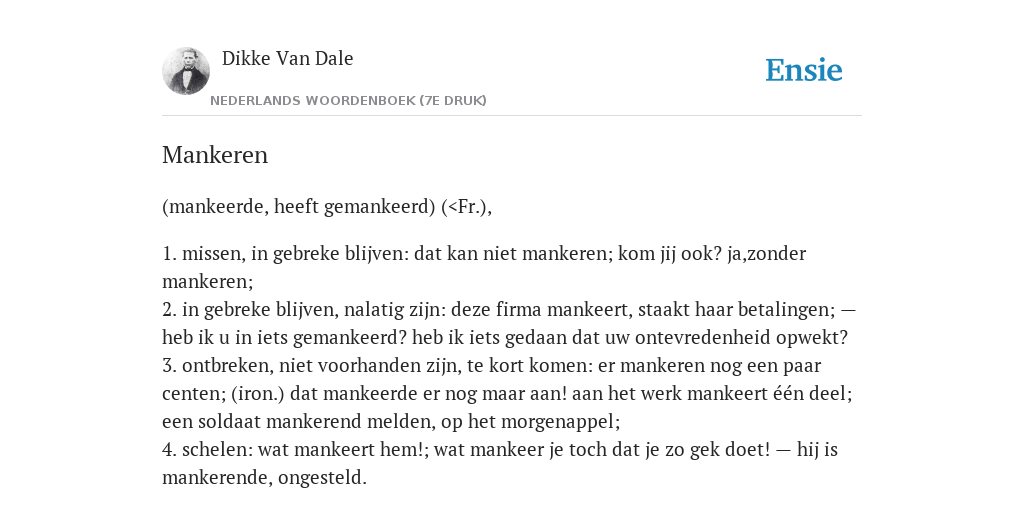 Dikke Van Dale

NEDERLANDS WOORDENBOEK (7E DRUK)

Ensie

Mankeren

(mankeerde, heeft gemankeerd) (<Fr.),

1. missen, in gebreke blijven: dat kan niet mankeren; kom jij ook? ja,zonder mankeren;
2. in gebreke blijven, nalatig zijn: deze firma mankeert, staakt haar betalingen; — heb ik u in iets gemankeerd? heb ik iets gedaan dat uw ontevredenheid opwekt?
3. ontbreken, niet voorhanden zijn, te kort komen: er mankeren nog een paar centen; (iron.) dat mankeerde er nog maar aan! aan het werk mankeert één deel; een soldaat mankerend melden, op het morgenappel;
4. schelen: wat mankeert hem!; wat mankeer je toch dat je zo gek doet! — hij is mankerende, ongesteld.